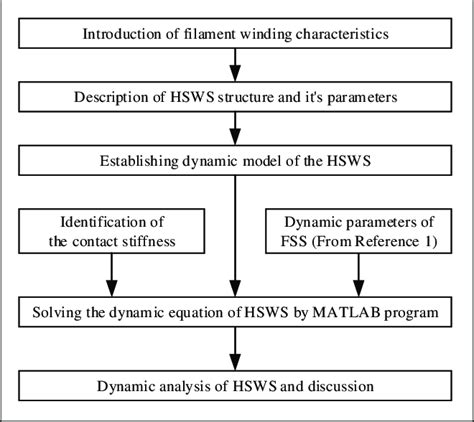 Introduction of filament winding characteristics

Description of HSWS structure and it's parameters

Establishing dynamic model of the HSWS

Identification of the contact stiffness

Dynamic parameters of FSS (From Reference 1)

Solving the dynamic equation of HSWS by MATLAB program

Dynamic analysis of HSWS and discussion